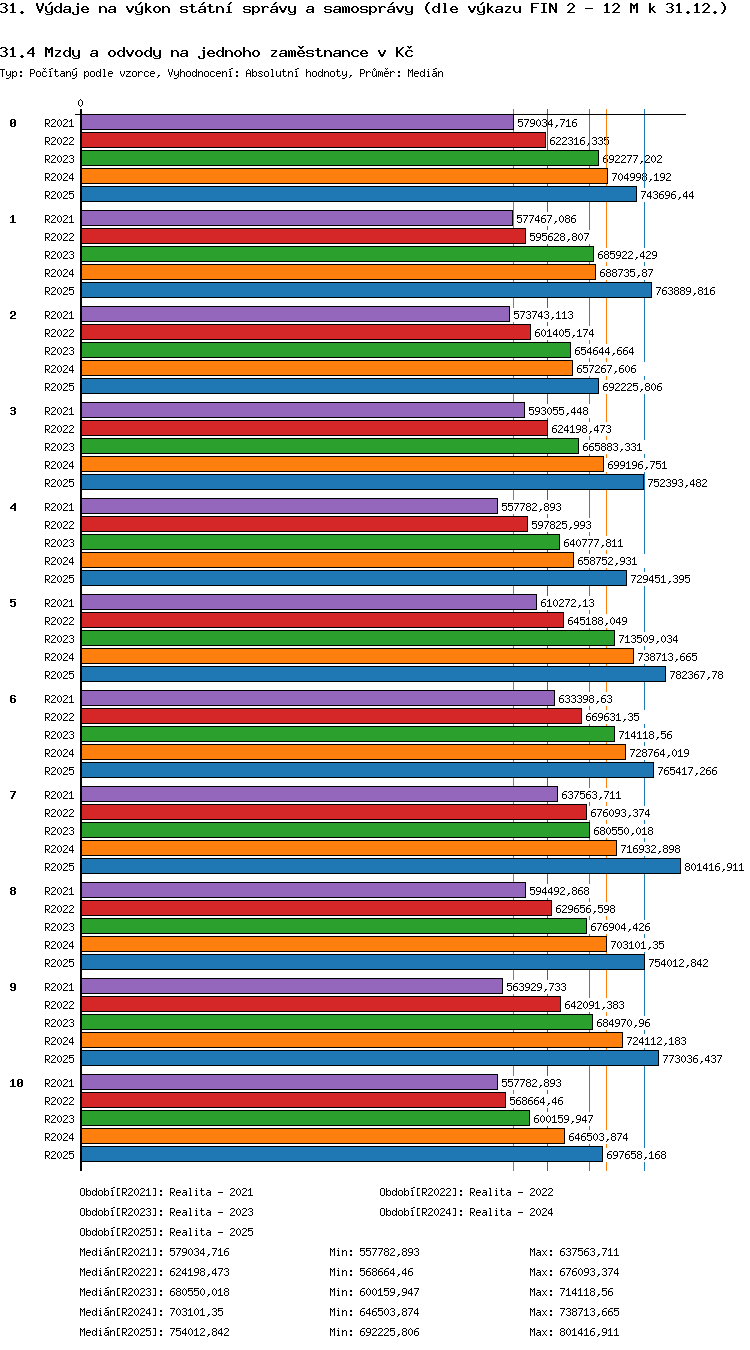 31. Výdaje na výkon státní správy a samosprávy (dle výkazu FIN 2 - 12 M k 31.12.)

31.4 Mzdy a odvody na jednoho zaměstnance v Kč

Typ: Počítaný podle vzorce, Vyhodnocení: Absolutní hodnoty, Průměr: Medián

0

0
R2021 579034,716
R2022 622316,335
R2023 692277,202
R2024 704998,192
R2025 743696,44

1
R2021 577467,086
R2022 595628,807
R2023 685922,429
R2024 688735,87
R2025 763889,816

2
R2021 573743,113
R2022 601405,174
R2023 654644,664
R2024 657267,606
R2025 692225,806

3
R2021 593055,448
R2022 624198,473
R2023 665883,331
R2024 699196,751
R2025 752393,482

4
R2021 557782,893
R2022 597825,993
R2023 640777,811
R2024 658752,931
R2025 729451,395

5
R2021 610272,13
R2022 645188,049
R2023 713509,034
R2024 738713,665
R2025 782367,78

6
R2021 633398,63
R2022 669631,35
R2023 714118,56
R2024 728764,019
R2025 765417,266

7
R2021 637563,711
R2022 676093,374
R2023 680550,018
R2024 716932,898
R2025 801416,911

8
R2021 594492,868
R2022 629656,598
R2023 676904,426
R2024 703101,35
R2025 754012,842

9
R2021 563929,733
R2022 642091,383
R2023 684970,96
R2024 724112,183
R2025 773036,437

10
R2021 557782,893
R2022 568664,46
R2023 600159,947
R2024 646503,874
R2025 697658,168

Období[R2021]: Realita - 2021
Období[R2022]: Realita - 2022
Období[R2023]: Realita - 2023
Období[R2024]: Realita - 2024
Období[R2025]: Realita - 2025

Medián[R2021]: 579034,716 Min: 557782,893 Max: 637563,711
Medián[R2022]: 624198,473 Min: 568664,46 Max: 676093,374
Medián[R2023]: 680550,018 Min: 600159,947 Max: 714118,56
Medián[R2024]: 703101,35 Min: 646503,874 Max: 738713,665
Medián[R2025]: 754012,842 Min: 692225,806 Max: 801416,911